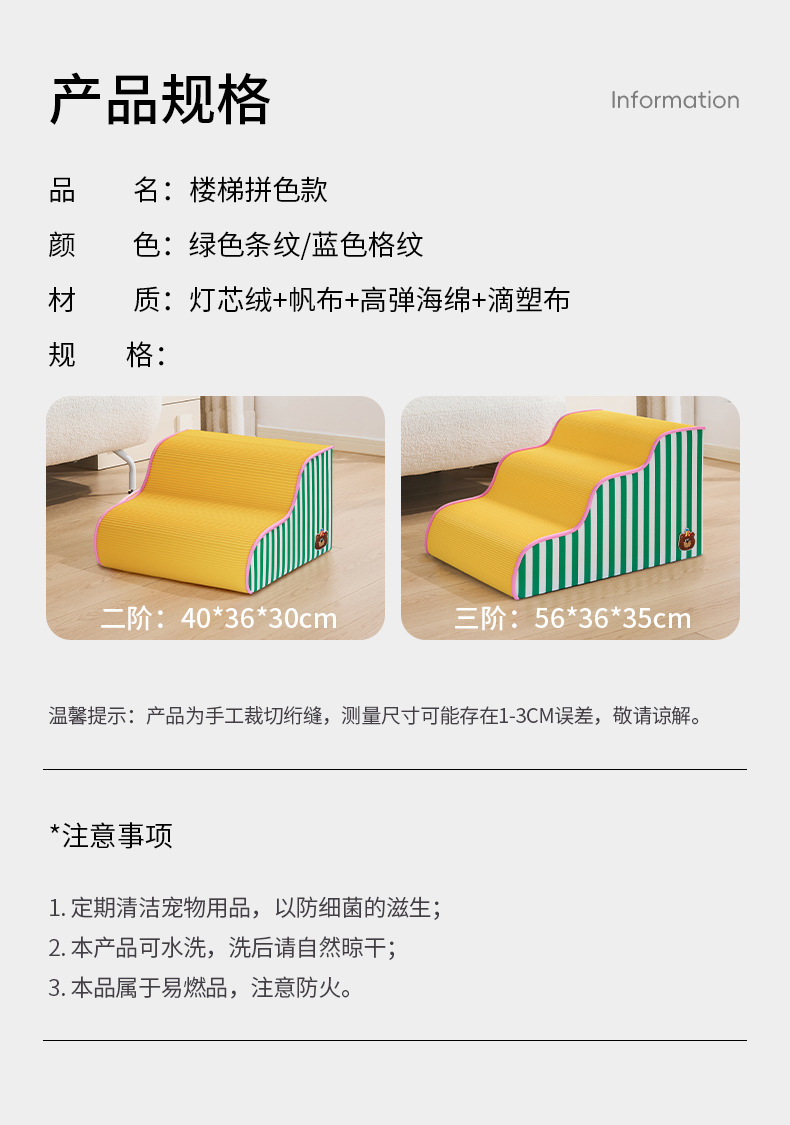 产品规格

Information

品 名：楼梯拼色款

颜 色：绿色条纹/蓝色格纹

材 质：灯芯绒+帆布+高弹海绵+滴塑布

规 格：

二阶：40*36*30cm

三阶：56*36*35cm

温馨提示：产品为手工裁切绗缝，测量尺寸可能存在1-3CM误差，敬请谅解。

*注意事项

1.定期清洁宠物用品，以防细菌的滋生；
2.本产品可水洗，洗后请自然晾干；
3.本品属于易燃品，注意防火。